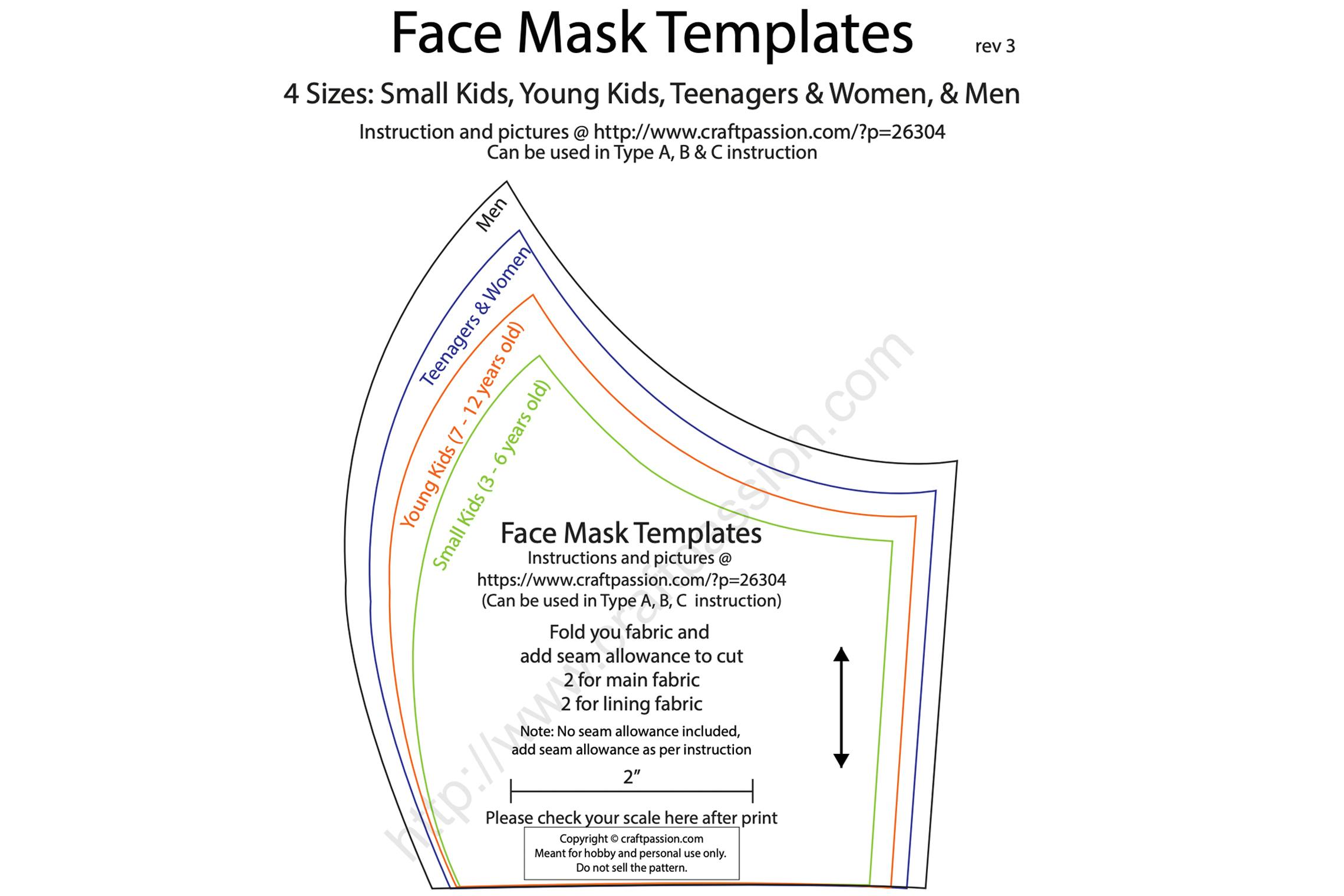 Face Mask Templates rev 3

4 Sizes: Small Kids, Young Kids, Teenagers & Women, & Men

Instruction and pictures @ http://www.craftpassion.com/?p=26304
Can be used in Type A, B & C instruction

Men

Teenagers & Women

Young Kids (7 - 12 years old)

Small Kids (3 - 6 years old)

Face Mask Templates
Instructions and pictures @
https://www.craftpassion.com/?p=26304
(Can be used in Type A, B, C instruction)

Fold you fabric and
add seam allowance to cut
2 for main fabric
2 for lining fabric

Note: No seam allowance included,
add seam allowance as per instruction

2"

Please check your scale here after print

Copyright © craftpassion.com
Meant for hobby and personal use only.
Do not sell the pattern.

http://www.craftpassion.com